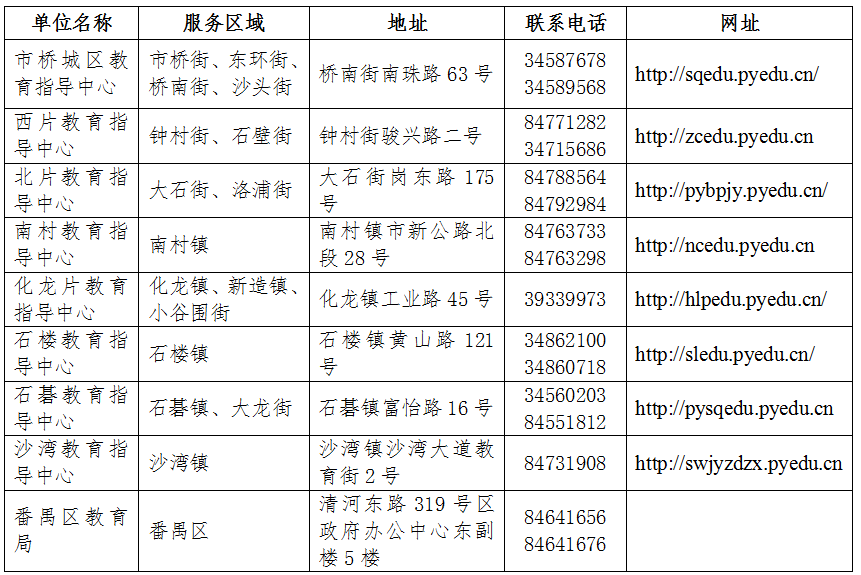 | 单位名称 | 服务区域 | 地址 | 联系电话 | 网址 |
|---|---|---|---|---|
| 市桥城区教育指导中心 | 市桥街、东环街、桥南街、沙头街 | 桥南街南珠路63号 | 34587678 34589568 | http://sqedu.pyedu.cn/ |
| 西片教育指导中心 | 钟村街、石壁街 | 钟村街骏兴路二号 | 84771282 34715686 | http://zcedu.pyedu.cn |
| 北片教育指导中心 | 大石街、洛浦街 | 大石街岗东路175号 | 84788564 84792984 | http://pybpjy.pyedu.cn/ |
| 南村教育指导中心 | 南村镇 | 南村镇市新公路北段28号 | 84763733 84763298 | http://ncedu.pyedu.cn |
| 化龙片教育指导中心 | 化龙镇、新造镇、小谷围街 | 化龙镇工业路45号 | 39339973 | http://hlpedu.pyedu.cn/ |
| 石楼教育指导中心 | 石楼镇 | 石楼镇黄山路121号 | 34862100 34860718 | http://sledu.pyedu.cn/ |
| 石碁教育指导中心 | 石碁镇、大龙街 | 石碁镇富怡路16号 | 34560203 84551812 | http://pysqedu.pyedu.cn |
| 沙湾教育指导中心 | 沙湾镇 | 沙湾镇沙湾大道教育街2号 | 84731908 | http://swjyzdzx.pyedu.cn |
| 番禺区教育局 | 番禺区 | 清河东路319号区政府办公中心东副楼5楼 | 84641656 84641676 | |